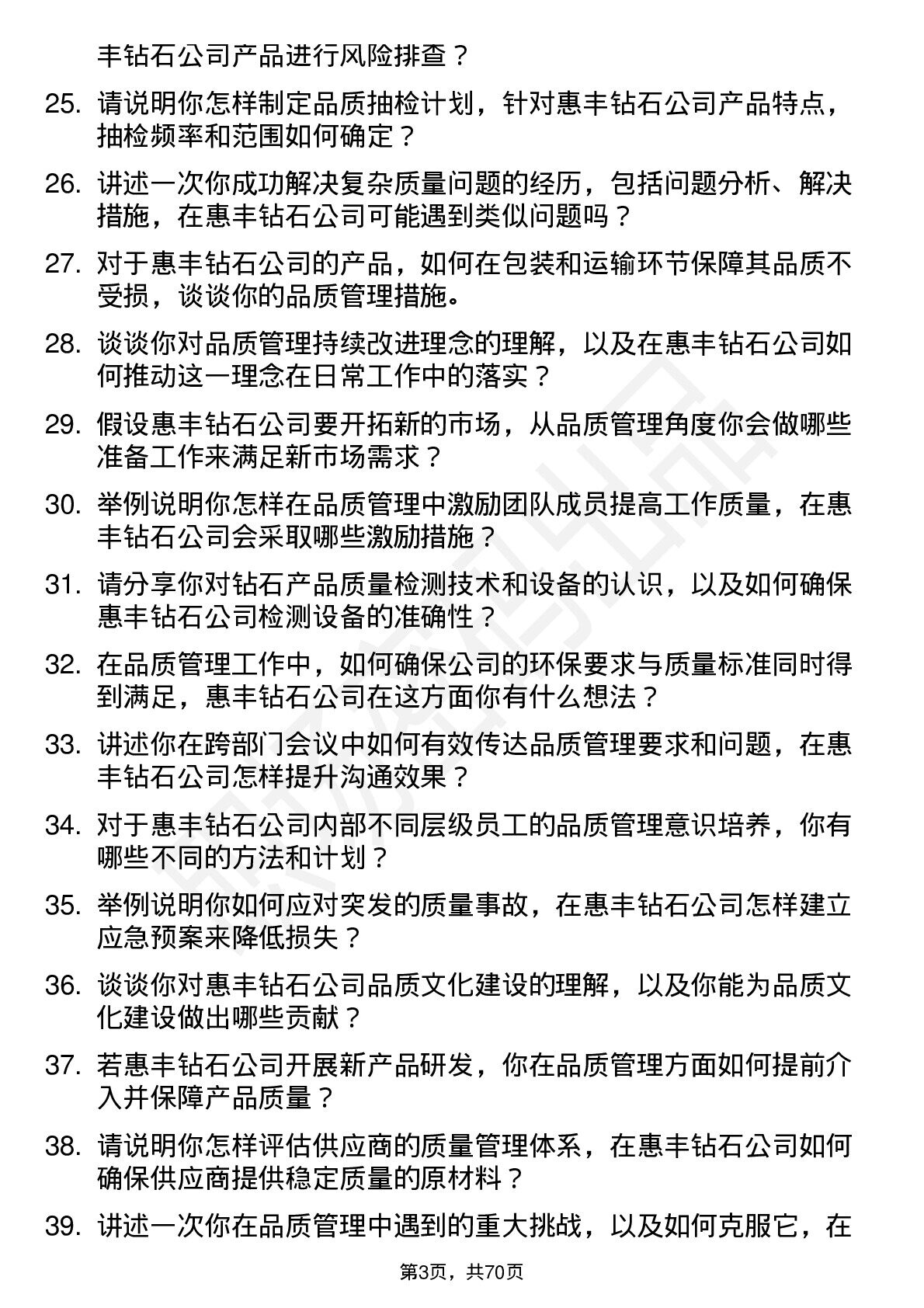 丰钻石公司产品进行风险排查？

25. 请说明你怎样制定品质抽检计划，针对惠丰钻石公司产品特点，抽检频率和范围如何确定？

26. 讲述一次你成功解决复杂质量问题的经历，包括问题分析、解决措施，在惠丰钻石公司可能遇到类似问题吗？

27. 对于惠丰钻石公司的产品，如何在包装和运输环节保障其品质不受损，谈谈你的品质管理措施。

28. 谈谈你对品质管理持续改进理念的理解，以及在惠丰钻石公司如何推动这一理念在日常工作中的落实？

29. 假设惠丰钻石公司要开拓新的市场，从品质管理角度你会做哪些准备工作来满足新市场需求？

30. 举例说明你怎样在品质管理中激励团队成员提高工作质量，在惠丰钻石公司会采取哪些激励措施？

31. 请分享你对钻石产品质量检测技术和设备的认识，以及如何确保惠丰钻石公司检测设备的准确性？

32. 在品质管理工作中，如何确保公司的环保要求与质量标准同时得到满足，惠丰钻石公司在这方面你有什么想法？

33. 讲述你在跨部门会议中如何有效传达品质管理要求和问题，在惠丰钻石公司怎样提升沟通效果？

34. 对于惠丰钻石公司内部不同层级员工的品质管理意识培养，你有哪些不同的方法和计划？

35. 举例说明你如何应对突发的质量事故，在惠丰钻石公司怎样建立应急预案来降低损失？

36. 谈谈你对惠丰钻石公司品质文化建设的理解，以及你能为品质文化建设做出哪些贡献？

37. 若惠丰钻石公司开展新产品研发，你在品质管理方面如何提前介入并保障产品质量？

38. 请说明你怎样评估供应商的质量管理体系，在惠丰钻石公司如何确保供应商提供稳定质量的原材料？

39. 讲述一次你在品质管理中遇到的重大挑战，以及如何克服它，在

第3页，共70页